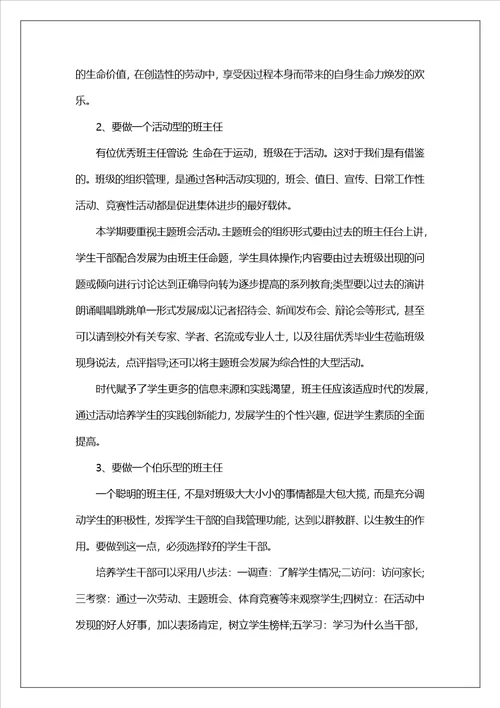 的生命价值，在创造性的劳动中，享受因过程本身而带来的自身生命力焕发的欢乐。

2、要做一个活动型的班主任

有位优秀班主任曾说：生命在于运动，班级在于活动。这对于我们是有借鉴的。班级的组织管理，是通过各种活动实现的，班会、值日、宣传、日常工作性活动、竞赛性活动都是促进集体进步的最好载体。

本学期要重视主题班会活动。主题班会的组织形式要由过去的班主任台上讲，学生干部配合发展为由班主任命题，学生具体操作;内容要由过去班级出现的问题或倾向进行讨论达到正确导向转为逐步提高的系列教育;类型要以过去的演讲朗诵唱唱跳跳单一形式发展成以记者招待会、新闻发布会、辩论会等形式，甚至可以请到校外有关专家、学者、名流或专业人士，以及往届优秀毕业生莅临班级现身说法，点评指导;还可以将主题班会发展为综合性的大型活动。

时代赋予了学生更多的信息来源和实践渴望，班主任应该适应时代的发展，通过活动培养学生的实践创新能力，发展学生的个性兴趣，促进学生素质的全面提高。

3、要做一个伯乐型的班主任

一个聪明的班主任，不是对班级大大小小的事情都是大包大揽，而是充分调动学生的积极性，发挥学生干部的自我管理功能，达到以群教群、以生教生的作用。要做到这一点，必须选择好的学生干部。

培养学生干部可以采用八步法：一调查：了解学生情况;二访问：访问家长;三考察：通过一次劳动、主题班会、体育竞赛等来观察学生;四树立：在活动中发现的好人好事，加以表扬肯定，树立学生榜样;五学习：学习为什么当干部，